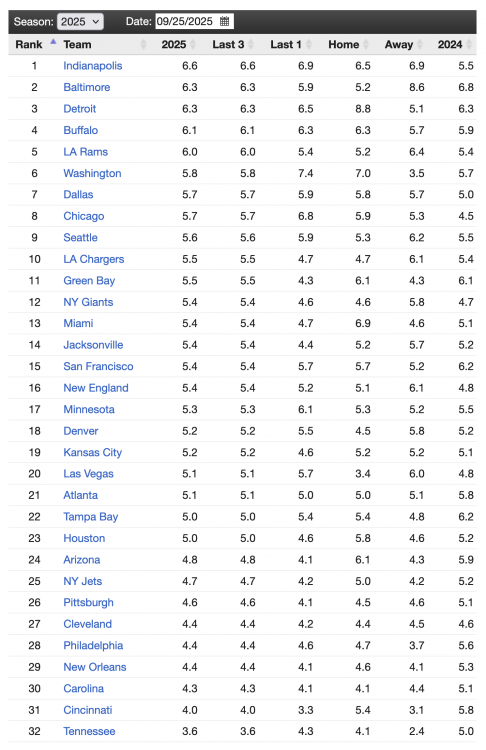 Season: 2025 Date: 09/25/2025

| Rank | Team | 2025 | Last 3 | Last 1 | Home | Away | 2024 |
|---|---|---|---|---|---|---|---|
| 1 | Indianapolis | 6.6 | 6.6 | 6.9 | 6.5 | 6.9 | 5.5 |
| 2 | Baltimore | 6.3 | 6.3 | 5.9 | 5.2 | 8.6 | 6.8 |
| 3 | Detroit | 6.3 | 6.3 | 6.5 | 8.8 | 5.1 | 6.3 |
| 4 | Buffalo | 6.1 | 6.1 | 6.3 | 6.3 | 5.7 | 5.9 |
| 5 | LA Rams | 6.0 | 6.0 | 5.4 | 5.2 | 6.4 | 5.4 |
| 6 | Washington | 5.8 | 5.8 | 7.4 | 7.0 | 3.5 | 5.7 |
| 7 | Dallas | 5.7 | 5.7 | 5.9 | 5.8 | 5.7 | 5.0 |
| 8 | Chicago | 5.7 | 5.7 | 6.8 | 5.9 | 5.3 | 4.5 |
| 9 | Seattle | 5.6 | 5.6 | 5.9 | 5.3 | 6.2 | 5.5 |
| 10 | LA Chargers | 5.5 | 5.5 | 4.7 | 4.7 | 6.1 | 5.4 |
| 11 | Green Bay | 5.5 | 5.5 | 4.3 | 6.1 | 4.3 | 6.1 |
| 12 | NY Giants | 5.4 | 5.4 | 4.6 | 4.6 | 5.8 | 4.7 |
| 13 | Miami | 5.4 | 5.4 | 4.7 | 6.9 | 4.6 | 5.1 |
| 14 | Jacksonville | 5.4 | 5.4 | 4.4 | 5.2 | 5.7 | 5.2 |
| 15 | San Francisco | 5.4 | 5.4 | 5.7 | 5.7 | 5.2 | 6.2 |
| 16 | New England | 5.4 | 5.4 | 5.2 | 5.1 | 6.1 | 4.8 |
| 17 | Minnesota | 5.3 | 5.3 | 6.1 | 5.3 | 5.2 | 5.5 |
| 18 | Denver | 5.2 | 5.2 | 5.5 | 4.5 | 5.8 | 5.2 |
| 19 | Kansas City | 5.2 | 5.2 | 4.6 | 5.2 | 5.2 | 5.1 |
| 20 | Las Vegas | 5.1 | 5.1 | 5.7 | 3.4 | 6.0 | 4.8 |
| 21 | Atlanta | 5.1 | 5.1 | 5.0 | 5.0 | 5.1 | 5.8 |
| 22 | Tampa Bay | 5.0 | 5.0 | 5.4 | 5.4 | 4.8 | 6.2 |
| 23 | Houston | 5.0 | 5.0 | 4.6 | 5.8 | 4.6 | 5.2 |
| 24 | Arizona | 4.8 | 4.8 | 4.1 | 6.1 | 4.3 | 5.9 |
| 25 | NY Jets | 4.7 | 4.7 | 4.2 | 5.0 | 4.2 | 5.2 |
| 26 | Pittsburgh | 4.6 | 4.6 | 4.1 | 4.5 | 4.6 | 5.1 |
| 27 | Cleveland | 4.4 | 4.4 | 4.2 | 4.4 | 4.5 | 4.6 |
| 28 | Philadelphia | 4.4 | 4.4 | 4.6 | 4.7 | 3.7 | 5.6 |
| 29 | New Orleans | 4.4 | 4.4 | 4.1 | 4.6 | 4.1 | 5.3 |
| 30 | Carolina | 4.3 | 4.3 | 4.1 | 4.1 | 4.4 | 5.1 |
| 31 | Cincinnati | 4.0 | 4.0 | 3.3 | 5.4 | 3.1 | 5.8 |
| 32 | Tennessee | 3.6 | 3.6 | 4.3 | 4.1 | 2.4 | 5.0 |